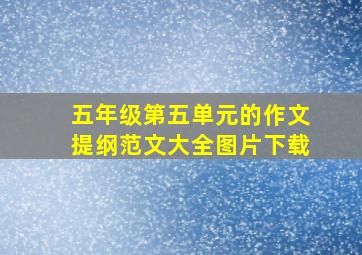 五年级第五单元的作文提纲范文大全图片下载